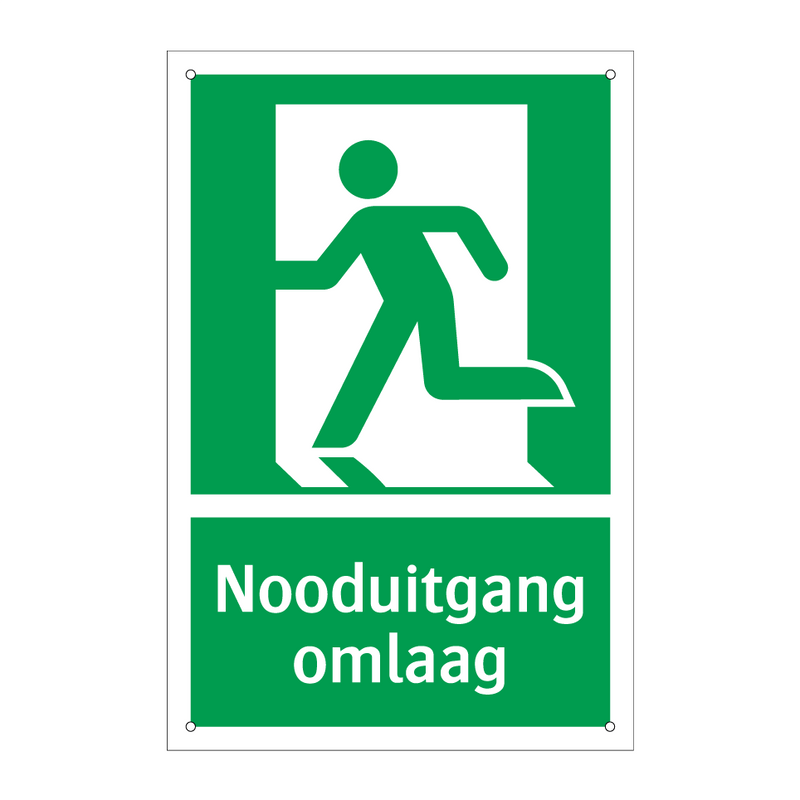 Nooduitgang omlaag